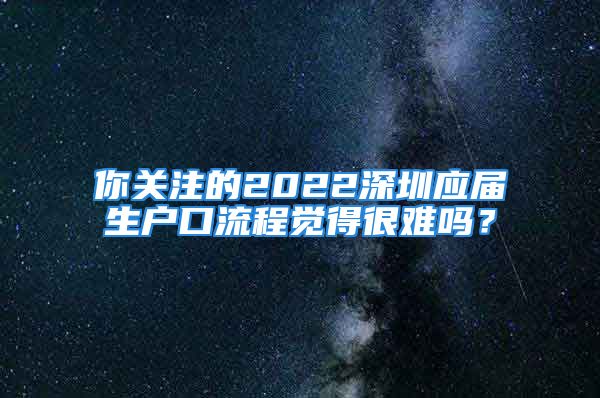 你关注的2022深圳应届生户口流程觉得很难吗？